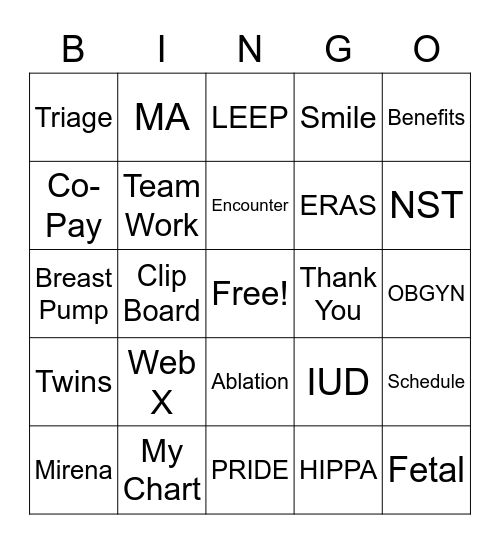 | B | I | N | G | O |
|---|---|---|---|---|
| Triage | MA | LEEP | Smile | Benefits |
| Co-Pay | Team Work | Encounter | ERAS | NST |
| Breast Pump | Clip Board | Free! | Thank You | OBGYN |
| Twins | Web X | Ablation | IUD | Schedule |
| Mirena | My Chart | PRIDE | HIPPA | Fetal |